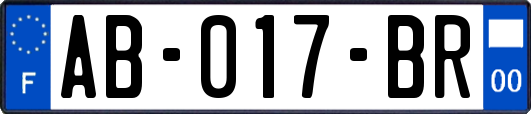 F
AB-017-BR
00